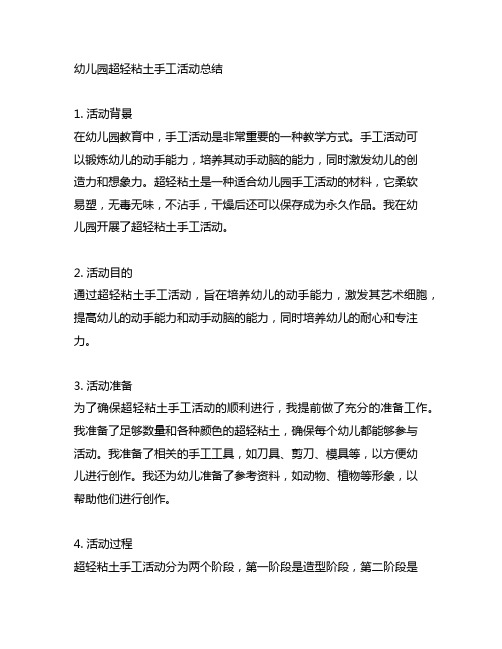 幼儿园超轻粘土手工活动总结

1. 活动背景
在幼儿园教育中，手工活动是非常重要的一种教学方式。手工活动可以锻炼幼儿的动手能力，培养其动手动脑的能力，同时激发幼儿的创造力和想象力。超轻粘土是一种适合幼儿园手工活动的材料，它柔软易塑，无毒无味，不沾手，干燥后还可以保存成为永久作品。我在幼儿园开展了超轻粘土手工活动。

2. 活动目的
通过超轻粘土手工活动，旨在培养幼儿的动手能力，激发其艺术细胞，提高幼儿的动手能力和动手动脑的能力，同时培养幼儿的耐心和专注力。

3. 活动准备
为了确保超轻粘土手工活动的顺利进行，我提前做了充分的准备工作。我准备了足够数量和各种颜色的超轻粘土，确保每个幼儿都能够参与活动。我准备了相关的手工工具，如刀具、剪刀、模具等，以方便幼儿进行创作。我还为幼儿准备了参考资料，如动物、植物等形象，以帮助他们进行创作。

4. 活动过程
超轻粘土手工活动分为两个阶段，第一阶段是造型阶段，第二阶段是